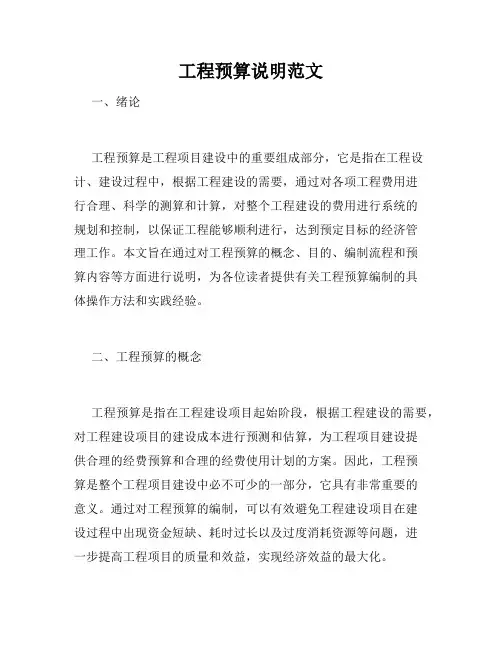 工程预算说明范文

一、绪论

工程预算是工程项目建设中的重要组成部分，它是指在工程设计、建设过程中，根据工程建设的需要，通过对各项工程费用进行合理、科学的测算和计算，对整个工程建设的费用进行系统的规划和控制，以保证工程能够顺利进行，达到预定目标的经济管理工作。本文旨在通过对工程预算的概念、目的、编制流程和预算内容等方面进行说明，为各位读者提供有关工程预算编制的具体操作方法和实践经验。

二、工程预算的概念

工程预算是指在工程建设项目起始阶段，根据工程建设的需要，对工程建设项目的建设成本进行预测和估算，为工程项目建设提供合理的经费预算和合理的经费使用计划的方案。因此，工程预算是整个工程项目建设中必不可少的一部分，它具有非常重要的意义。通过对工程预算的编制，可以有效避免工程建设项目在建设过程中出现资金短缺、耗时过长以及过度消耗资源等问题，进一步提高工程项目的质量和效益，实现经济效益的最大化。